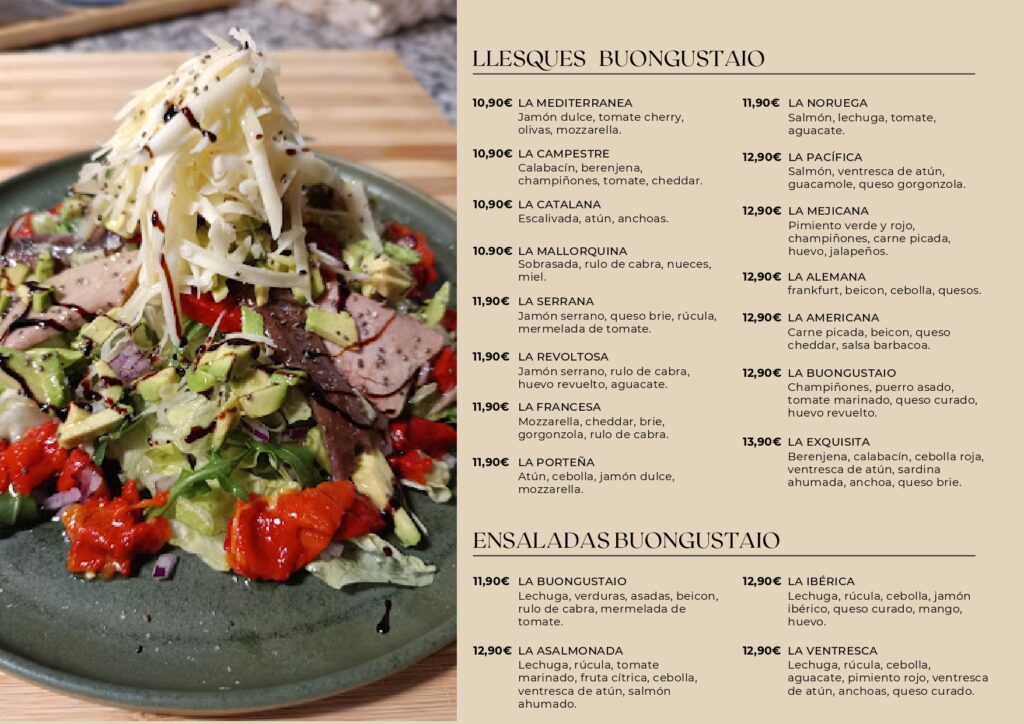 LLESQUES BUONGUSTAIO

10,90€ LA MEDITERRANEA
Jamón dulce, tomate cherry, olivas, mozzarella.

10,90€ LA CAMPESTRE
Calabacín, berenjena, champiñones, tomate, cheddar.

10,90€ LA CATALANA
Escalivada, atún, anchoas.

10.90€ LA MALLORQUINA
Sobrasada, rulo de cabra, nueces, miel.

11,90€ LA SERRANA
Jamón serrano, queso brie, rúcula, mermelada de tomate.

11,90€ LA REVOLTOSA
Jamón serrano, rulo de cabra, huevo revuelto, aguacate.

11,90€ LA FRANCESA
Mozzarella, cheddar, brie, gorgonzola, rulo de cabra.

11,90€ LA PORTEÑA
Atún, cebolla, jamón dulce, mozzarella.

11,90€ LA NORUEGA
Salmón, lechuga, tomate, aguacate.

12,90€ LA PACÍFICA
Salmón, ventresca de atún, guacamole, queso gorgonzola.

12,90€ LA MEJICANA
Pimiento verde y rojo, champiñones, carne picada, huevo, jalapeños.

12,90€ LA ALEMANA
frankfurt, beicon, cebolla, quesos.

12,90€ LA AMERICANA
Carne picada, beicon, queso cheddar, salsa barbacoa.

12,90€ LA BUONGUSTAIO
Champiñones, puerro asado, tomate marinado, queso curado, huevo revuelto.

13,90€ LA EXQUISITA
Berenjena, calabacín, cebolla roja, ventresca de atún, sardina ahumada, anchoa, queso brie.

ENSALADAS BUONGUSTAIO

11,90€ LA BUONGUSTAIO
Lechuga, verduras, asadas, beicon, rulo de cabra, mermelada de tomate.

12,90€ LA ASALMONADA
Lechuga, rúcula, tomate marinado, fruta cítrica, cebolla, ventresca de atún, salmón ahumado.

12,90€ LA IBÉRICA
Lechuga, rúcula, cebolla, jamón ibérico, queso curado, mango, huevo.

12,90€ LA VENTRESCA
Lechuga, rúcula, cebolla, aguacate, pimiento rojo, ventresca de atún, anchoas, queso curado.